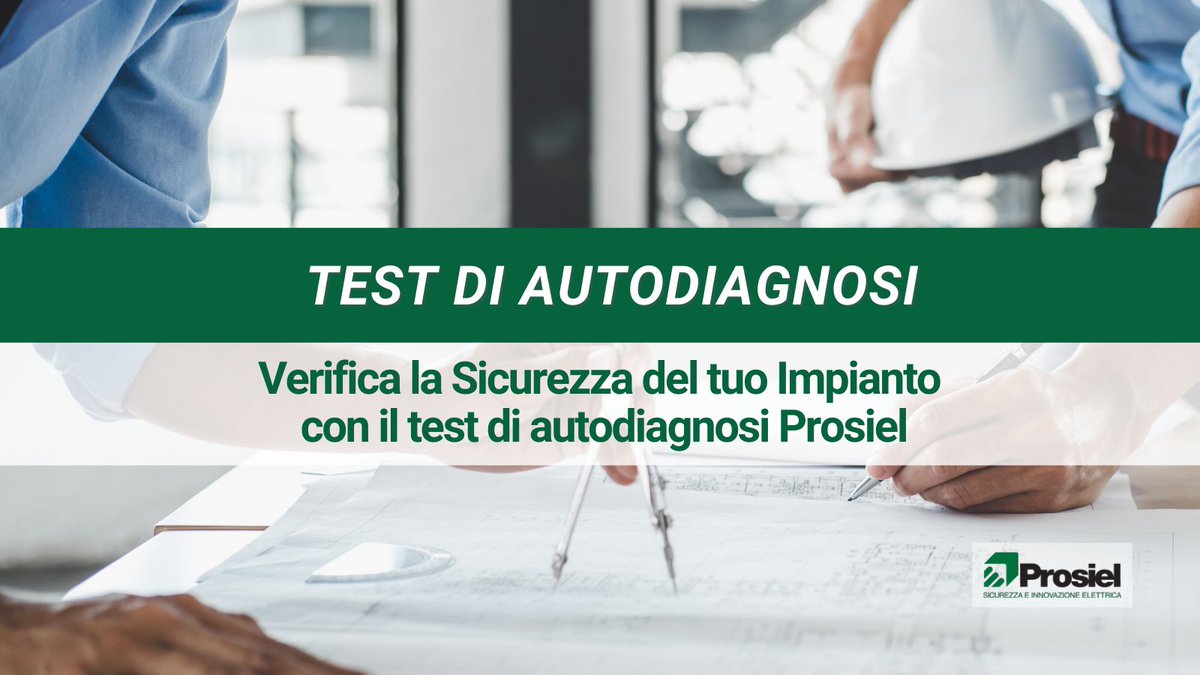 TEST DI AUTODIAGNOSI

Verifica la Sicurezza del tuo Impianto con il test di autodiagnosi Prosiel

Prosiel
SICUREZZA E INNOVAZIONE ELETTRICA